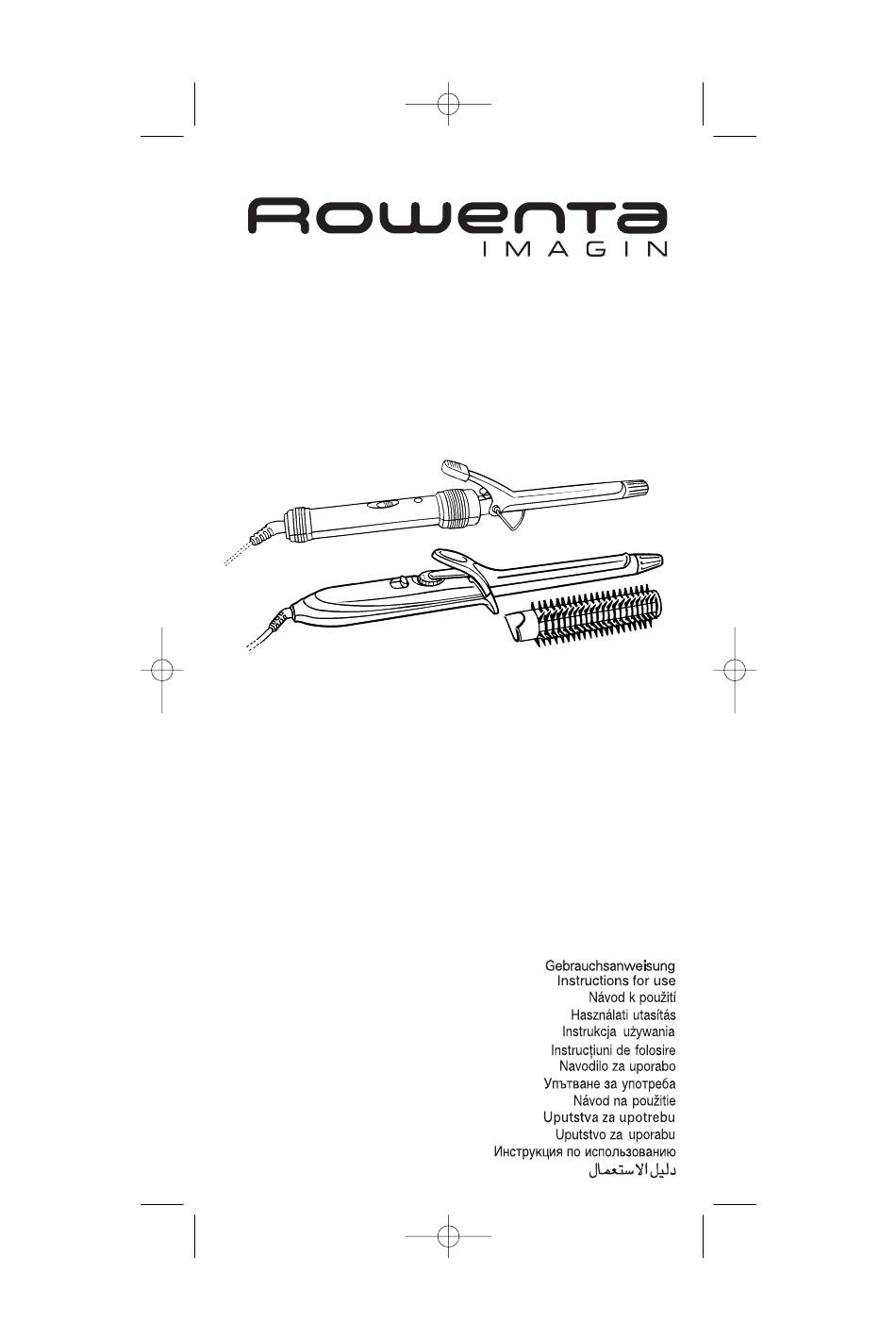 Rowenta
IMAGIN

Gebrauchsanweisung
Instructions for use
Návod k použití
Használati utasítás
Instrukcja używania
Instrucțiuni de folosire
Navodilo za uporabo
Упътване за употреба
Návod na použitie
Uputstva za upotrebu
Uputstvo za uporabu
Инструкция по использованию
دليل الاستعمال